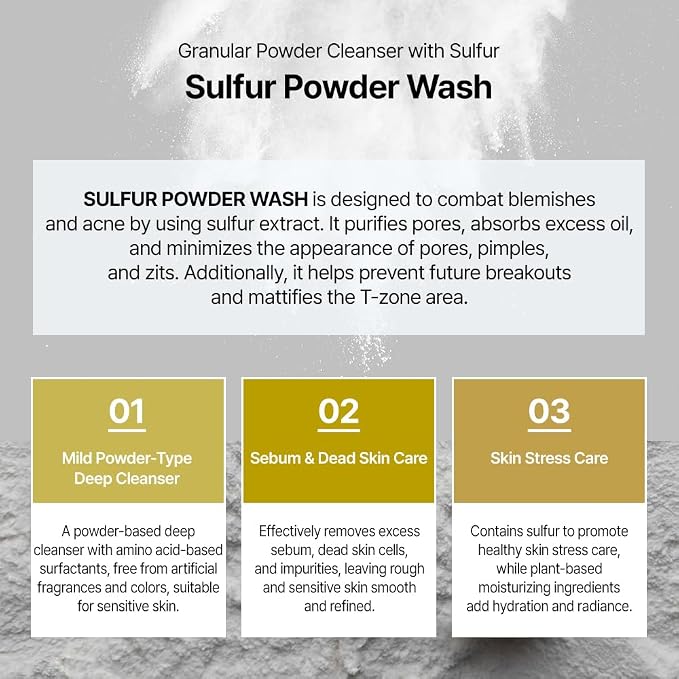 Granular Powder Cleanser with Sulfur

Sulfur Powder Wash

SULFUR POWDER WASH is designed to combat blemishes and acne by using sulfur extract. It purifies pores, absorbs excess oil, and minimizes the appearance of pores, pimples, and zits. Additionally, it helps prevent future breakouts and mattifies the T-zone area.

01

Mild Powder-Type Deep Cleanser

A powder-based deep cleanser with amino acid-based surfactants, free from artificial fragrances and colors, suitable for sensitive skin.

02

Sebum & Dead Skin Care

Effectively removes excess sebum, dead skin cells, and impurities, leaving rough and sensitive skin smooth and refined.

03

Skin Stress Care

Contains sulfur to promote healthy skin stress care, while plant-based moisturizing ingredients add hydration and radiance.